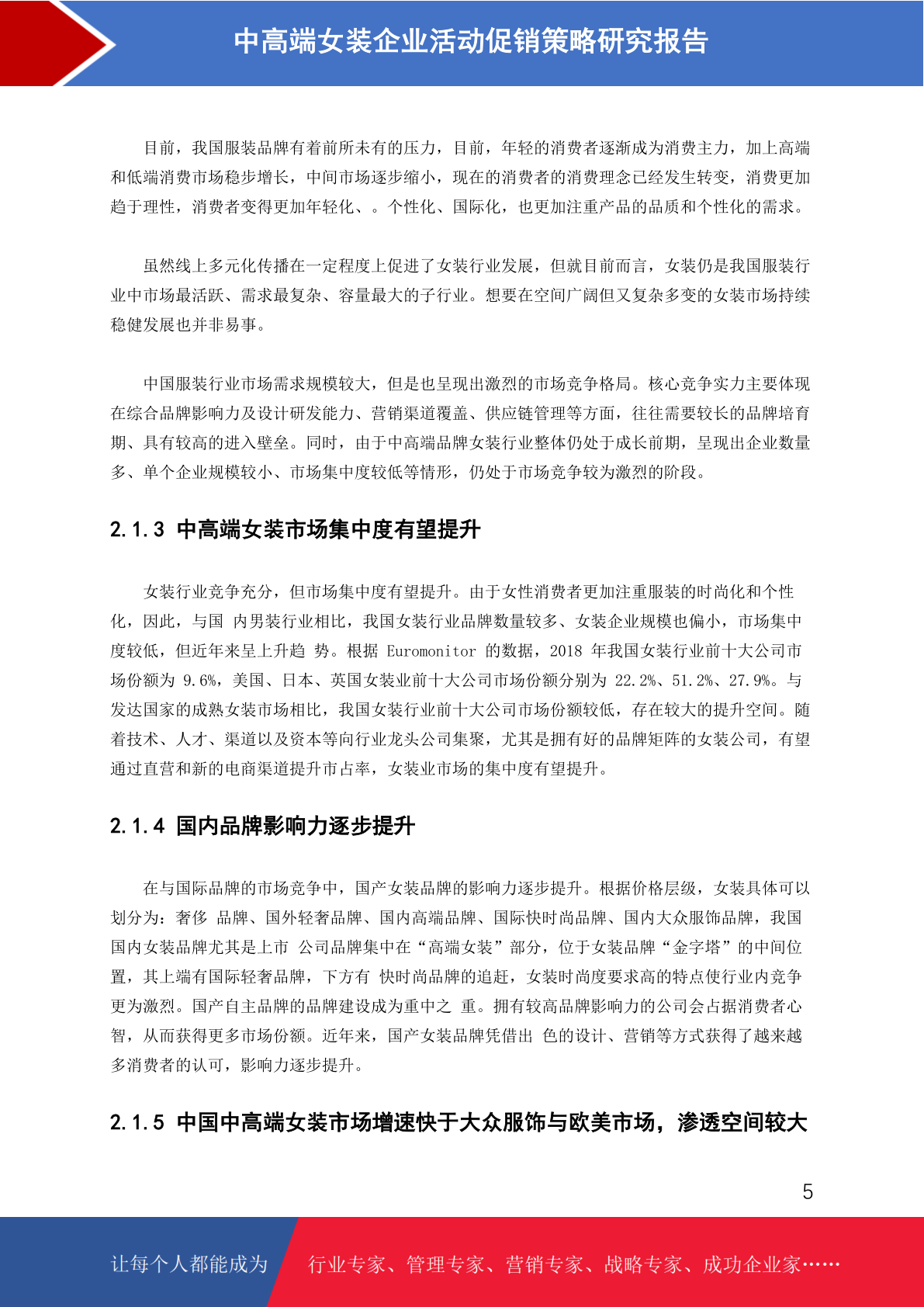 中高端女装企业活动促销策略研究报告

目前，我国服装品牌有着前所未有的压力，目前，年轻的消费者逐渐成为消费主力，加上高端和低端消费市场稳步增长，中间市场逐步缩小，现在的消费者的消费理念已经发生转变，消费更加趋于理性，消费者变得更加年轻化、。个性化、国际化，也更加注重产品的品质和个性化的需求。

虽然线上多元化传播在一定程度上促进了女装行业发展，但就目前而言，女装仍是我国服装行业中市场最活跃、需求最复杂、容量最大的子行业。想要在空间广阔但又复杂多变的女装市场持续稳健发展也并非易事。

中国服装行业市场需求规模较大，但是也呈现出激烈的市场竞争格局。核心竞争实力主要体现在综合品牌影响力及设计研发能力、营销渠道覆盖、供应链管理等方面，往往需要较长的品牌培育期、具有较高的进入壁垒。同时，由于中高端品牌女装行业整体仍处于成长前期，呈现出企业数量多、单个企业规模较小、市场集中度较低等情形，仍处于市场竞争较为激烈的阶段。

2.1.3 中高端女装市场集中度有望提升

女装行业竞争充分，但市场集中度有望提升。由于女性消费者更加注重服装的时尚化和个性化，因此，与国 内男装行业相比，我国女装行业品牌数量较多、女装企业规模也偏小，市场集中度较低，但近年来呈上升趋 势。根据 Euromonitor 的数据，2018 年我国女装行业前十大公司市场份额为 9.6%，美国、日本、英国女装业前十大公司市场份额分别为 22.2%、51.2%、27.9%。与发达国家的成熟女装市场相比，我国女装行业前十大公司市场份额较低，存在较大的提升空间。随着技术、人才、渠道以及资本等向行业龙头公司集聚，尤其是拥有好的品牌矩阵的女装公司，有望通过直营和新的电商渠道提升市占率，女装业市场的集中度有望提升。

2.1.4 国内品牌影响力逐步提升

在与国际品牌的市场竞争中，国产女装品牌的影响力逐步提升。根据价格层级，女装具体可以划分为：奢侈 品牌、国外轻奢品牌、国内高端品牌、国际快时尚品牌、国内大众服饰品牌，我国国内女装品牌尤其是上市 公司品牌集中在“高端女装”部分，位于女装品牌“金字塔”的中间位置，其上端有国际轻奢品牌，下方有 快时尚品牌的追赶，女装时尚度要求高的特点使行业内竞争更为激烈。国产自主品牌的品牌建设成为重中之 重。拥有较高品牌影响力的公司会占据消费者心智，从而获得更多市场份额。近年来，国产女装品牌凭借出 色的设计、营销等方式获得了越来越多消费者的认可，影响力逐步提升。

2.1.5 中国中高端女装市场增速快于大众服饰与欧美市场，渗透空间较大

5

让每个人都能成为 行业专家、管理专家、营销专家、战略专家、成功企业家……